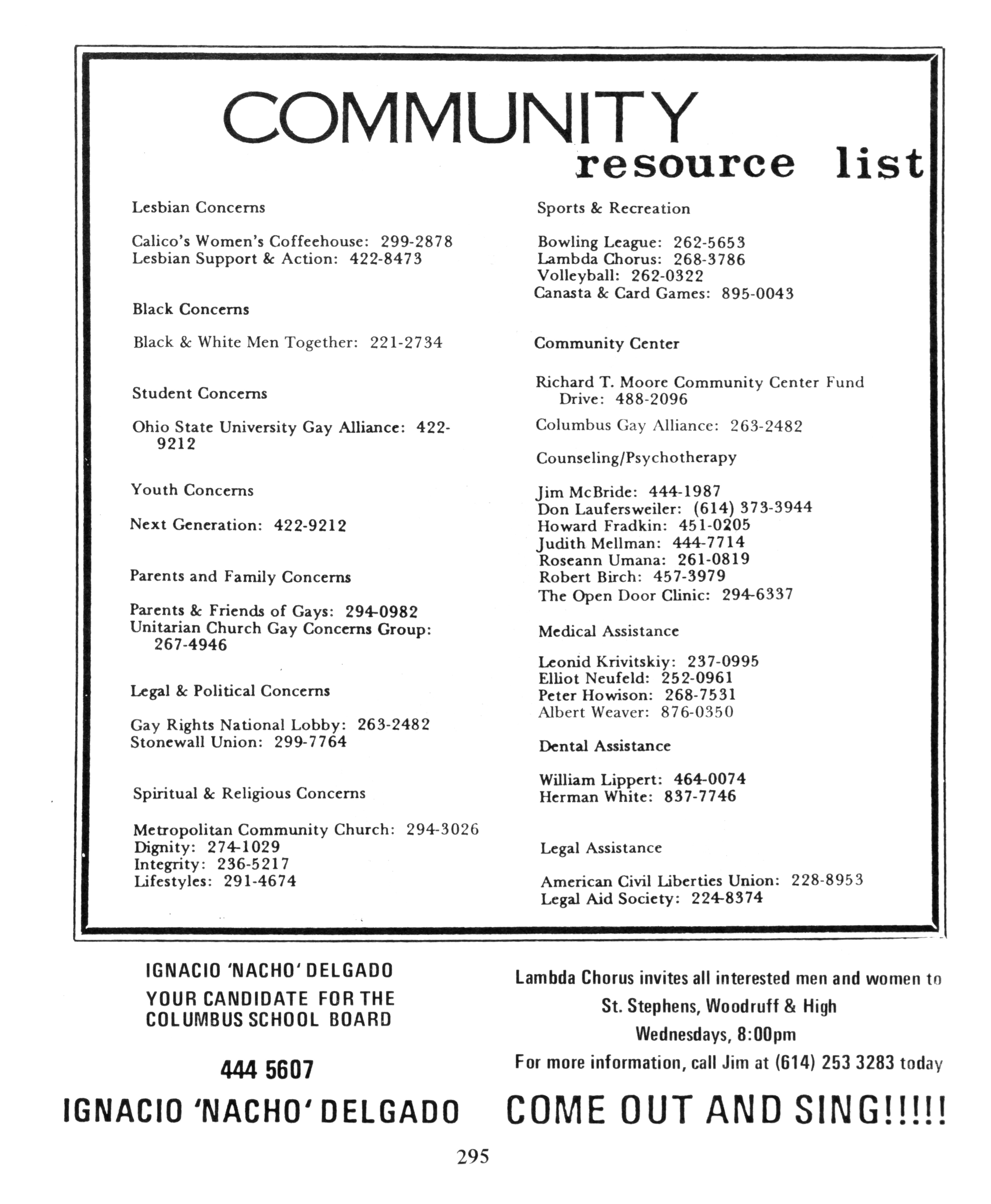 COMMUNITY
resource list

Lesbian Concerns

Calico's Women's Coffeehouse: 299-2878
Lesbian Support & Action: 422-8473

Black Concerns

Black & White Men Together: 221-2734

Student Concerns

Ohio State University Gay Alliance: 422-9212

Youth Concerns

Next Generation: 422-9212

Parents and Family Concerns

Parents & Friends of Gays: 294-0982
Unitarian Church Gay Concerns Group: 267-4946

Legal & Political Concerns

Gay Rights National Lobby: 263-2482
Stonewall Union: 299-7764

Spiritual & Religious Concerns

Metropolitan Community Church: 294-3026
Dignity: 274-1029
Integrity: 236-5217
Lifestyles: 291-4674

Sports & Recreation

Bowling League: 262-5653
Lambda Chorus: 268-3786
Volleyball: 262-0322
Canasta & Card Games: 895-0043

Community Center

Richard T. Moore Community Center Fund Drive: 488-2096

Columbus Gay Alliance: 263-2482

Counseling/Psychotherapy

Jim McBride: 444-1987
Don Laufersweiler: (614) 373-3944
Howard Fradkin: 451-0205
Judith Mellman: 444-7714
Roseann Umana: 261-0819
Robert Birch: 457-3979
The Open Door Clinic: 294-6337

Medical Assistance

Leonid Krivitskiy: 237-0995
Elliot Neufeld: 252-0961
Peter Howison: 268-7531
Albert Weaver: 876-0350

Dental Assistance

William Lippert: 464-0074
Herman White: 837-7746

Legal Assistance

American Civil Liberties Union: 228-8953
Legal Aid Society: 224-8374

IGNACIO 'NACHO' DELGADO
YOUR CANDIDATE FOR THE COLUMBUS SCHOOL BOARD

444 5607

IGNACIO 'NACHO' DELGADO

Lambda Chorus invites all interested men and women to
St. Stephens, Woodruff & High
Wednesdays, 8:00pm
For more information, call Jim at (614) 253 3283 today

COME OUT AND SING!!!!!

295